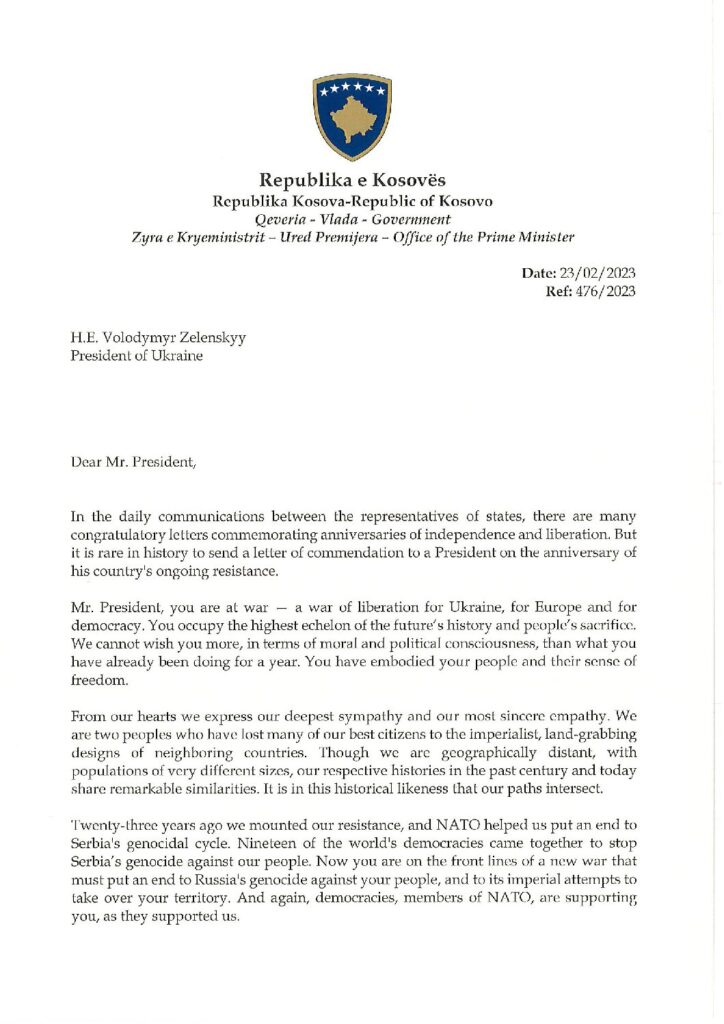 Republika e Kosovës
Republika Kosova-Republic of Kosovo
Qeveria - Vlada - Government
Zyra e Kryeministrit – Ured Premijera – Office of the Prime Minister

Date: 23/02/2023
Ref: 476/2023

H.E. Volodymyr Zelenskyy
President of Ukraine

Dear Mr. President,

In the daily communications between the representatives of states, there are many congratulatory letters commemorating anniversaries of independence and liberation. But it is rare in history to send a letter of commendation to a President on the anniversary of his country's ongoing resistance.

Mr. President, you are at war — a war of liberation for Ukraine, for Europe and for democracy. You occupy the highest echelon of the future's history and people's sacrifice. We cannot wish you more, in terms of moral and political consciousness, than what you have already been doing for a year. You have embodied your people and their sense of freedom.

From our hearts we express our deepest sympathy and our most sincere empathy. We are two peoples who have lost many of our best citizens to the imperialist, land-grabbing designs of neighboring countries. Though we are geographically distant, with populations of very different sizes, our respective histories in the past century and today share remarkable similarities. It is in this historical likeness that our paths intersect.

Twenty-three years ago we mounted our resistance, and NATO helped us put an end to Serbia's genocidal cycle. Nineteen of the world's democracies came together to stop Serbia's genocide against our people. Now you are on the front lines of a new war that must put an end to Russia's genocide against your people, and to its imperial attempts to take over your territory. And again, democracies, members of NATO, are supporting you, as they supported us.